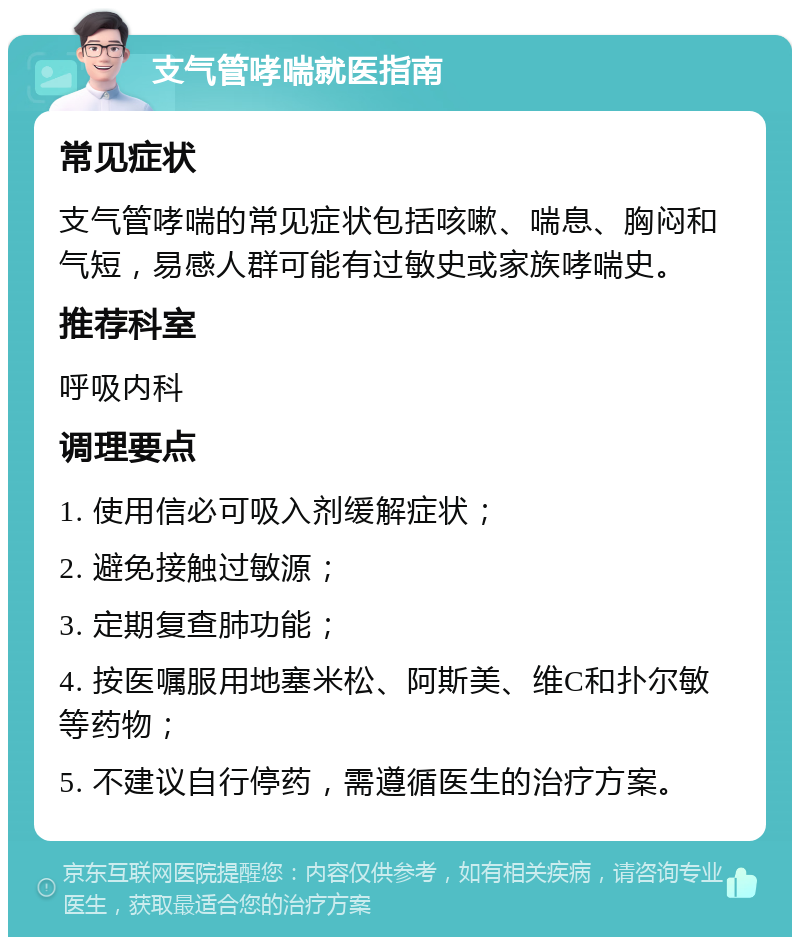 支气管哮喘就医指南

常见症状

支气管哮喘的常见症状包括咳嗽、喘息、胸闷和气短，易感人群可能有过敏史或家族哮喘史。

推荐科室

呼吸内科

调理要点

1. 使用信必可吸入剂缓解症状；

2. 避免接触过敏源；

3. 定期复查肺功能；

4. 按医嘱服用地塞米松、阿斯美、维C和扑尔敏等药物；

5. 不建议自行停药，需遵循医生的治疗方案。

京东互联网医院提醒您：内容仅供参考，如有相关疾病，请咨询专业医生，获取最适合您的治疗方案